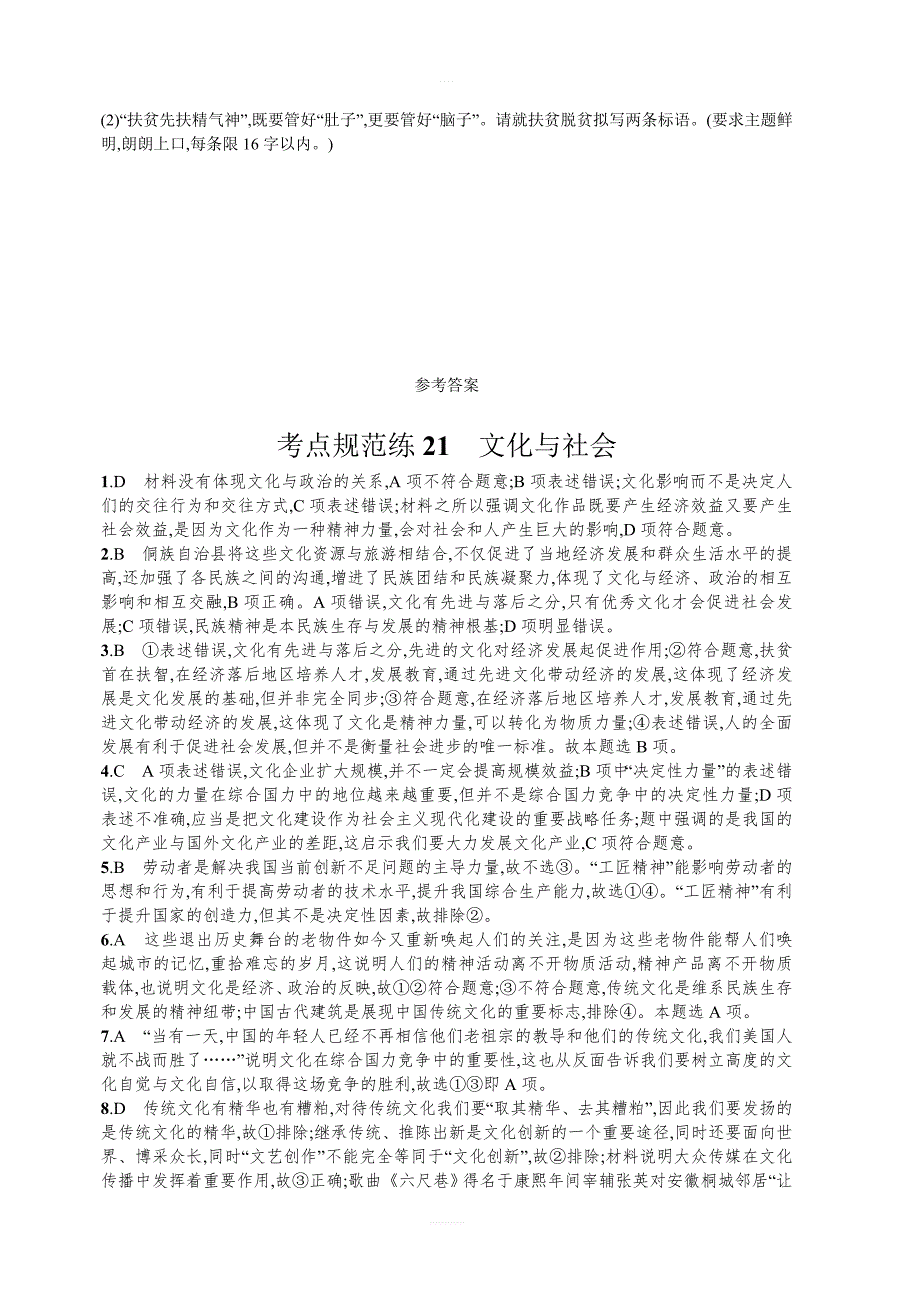 (2)“扶贫先扶精气神”,既要管好“肚子”,更要管好“脑子”。请就扶贫脱贫拟写两条标语。(要求主题鲜明,朗朗上口,每条限 16 字以内。)

参考答案

考点规范练 21　文化与社会

1.D　材料没有体现文化与政治的关系,A 项不符合题意;B 项表述错误;文化影响而不是决定人们的交往行为和交往方式,C 项表述错误;材料之所以强调文化作品既要产生经济效益又要产生社会效益,是因为文化作为一种精神力量,会对社会和人产生巨大的影响,D 项符合题意。

2.B　侗族自治县将这些文化资源与旅游相结合,不仅促进了当地经济发展和群众生活水平的提高,还加强了各民族之间的沟通,增进了民族团结和民族凝聚力,体现了文化与经济、政治的相互影响和相互交融,B 项正确。A 项错误,文化有先进与落后之分,只有优秀文化才会促进社会发展;C 项错误,民族精神是本民族生存与发展的精神根基;D 项明显错误。

3.B　①表述错误,文化有先进与落后之分,先进的文化对经济发展起促进作用;②符合题意,扶贫首在扶智,在经济落后地区培养人才,发展教育,通过先进文化带动经济的发展,这体现了经济发展是文化发展的基础,但并非完全同步;③符合题意,在经济落后地区培养人才,发展教育,通过先进文化带动经济的发展,这体现了文化是精神力量,可以转化为物质力量;④表述错误,人的全面发展有利于促进社会发展,但并不是衡量社会进步的唯一标准。故本题选 B 项。

4.C　A 项表述错误,文化企业扩大规模,并不一定会提高规模效益;B 项中“决定性力量”的表述错误,文化的力量在综合国力中的地位越来越重要,但并不是综合国力竞争中的决定性力量;D 项表述不准确,应当是把文化建设作为社会主义现代化建设的重要战略任务;题中强调的是我国的文化产业与国外文化产业的差距,这启示我们要大力发展文化产业,C 项符合题意。

5.B　劳动者是解决我国当前创新不足问题的主导力量,故不选③。“工匠精神”能影响劳动者的思想和行为,有利于提高劳动者的技术水平,提升我国综合生产能力,故选①④。“工匠精神”有利于提升国家的创造力,但其不是决定性因素,故排除②。

6.A　这些退出历史舞台的老物件如今又重新唤起人们的关注,是因为这些老物件能帮人们唤起城市的记忆,重拾难忘的岁月,这说明人们的精神活动离不开物质活动,精神产品离不开物质载体,也说明文化是经济、政治的反映,故①②符合题意;③不符合题意,传统文化是维系民族生存和发展的精神纽带;中国古代建筑是展现中国传统文化的重要标志,排除④。本题选 A 项。

7.A　“当有一天,中国的年轻人已经不再相信他们老祖宗的教导和他们的传统文化,我们美国人就不战而胜了……”说明文化在综合国力竞争中的重要性,这也从反面告诉我们要树立高度的文化自觉与文化自信,以取得这场竞争的胜利,故选①③即 A 项。

8.D　传统文化有精华也有糟粕,对待传统文化我们要“取其精华、去其糟粕”,因此我们要发扬的是传统文化的精华,故①排除;继承传统、推陈出新是文化创新的一个重要途径,同时还要面向世界、博采众长,同时“文艺创作”不能完全等同于“文化创新”,故②排除;材料说明大众传媒在文化传播中发挥着重要作用,故③正确;歌曲《六尺巷》得名于康熙年间宰辅张英对安徽桐城邻居“让